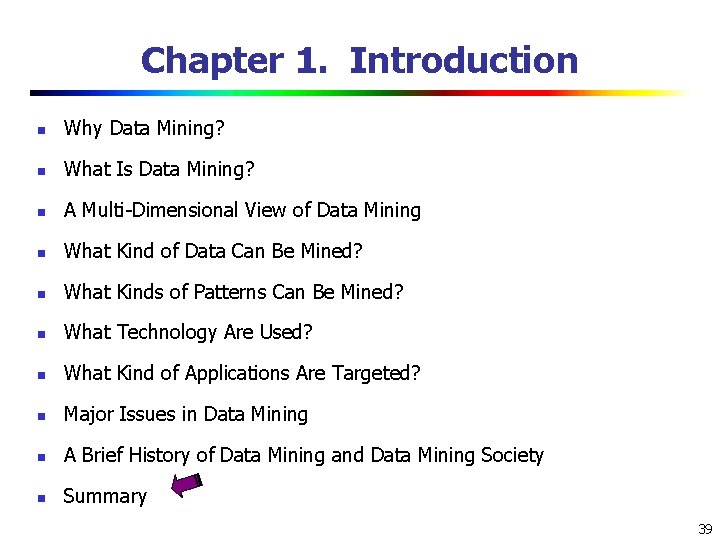 Chapter 1. Introduction

- Why Data Mining?
- What Is Data Mining?
- A Multi-Dimensional View of Data Mining
- What Kind of Data Can Be Mined?
- What Kinds of Patterns Can Be Mined?
- What Technology Are Used?
- What Kind of Applications Are Targeted?
- Major Issues in Data Mining
- A Brief History of Data Mining and Data Mining Society
- Summary

39